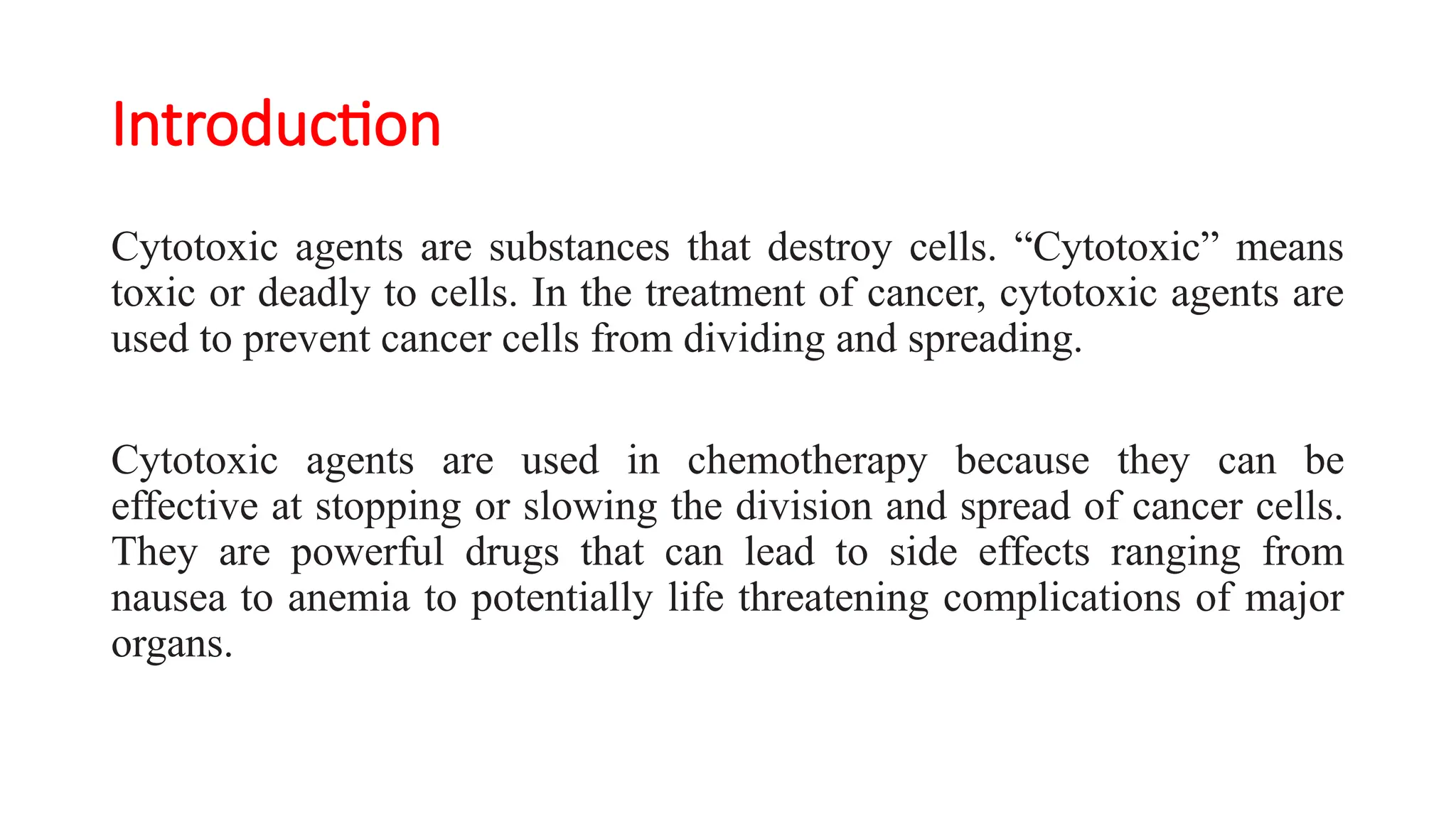 Introduction

Cytotoxic agents are substances that destroy cells. “Cytotoxic” means toxic or deadly to cells. In the treatment of cancer, cytotoxic agents are used to prevent cancer cells from dividing and spreading.

Cytotoxic agents are used in chemotherapy because they can be effective at stopping or slowing the division and spread of cancer cells. They are powerful drugs that can lead to side effects ranging from nausea to anemia to potentially life threatening complications of major organs.